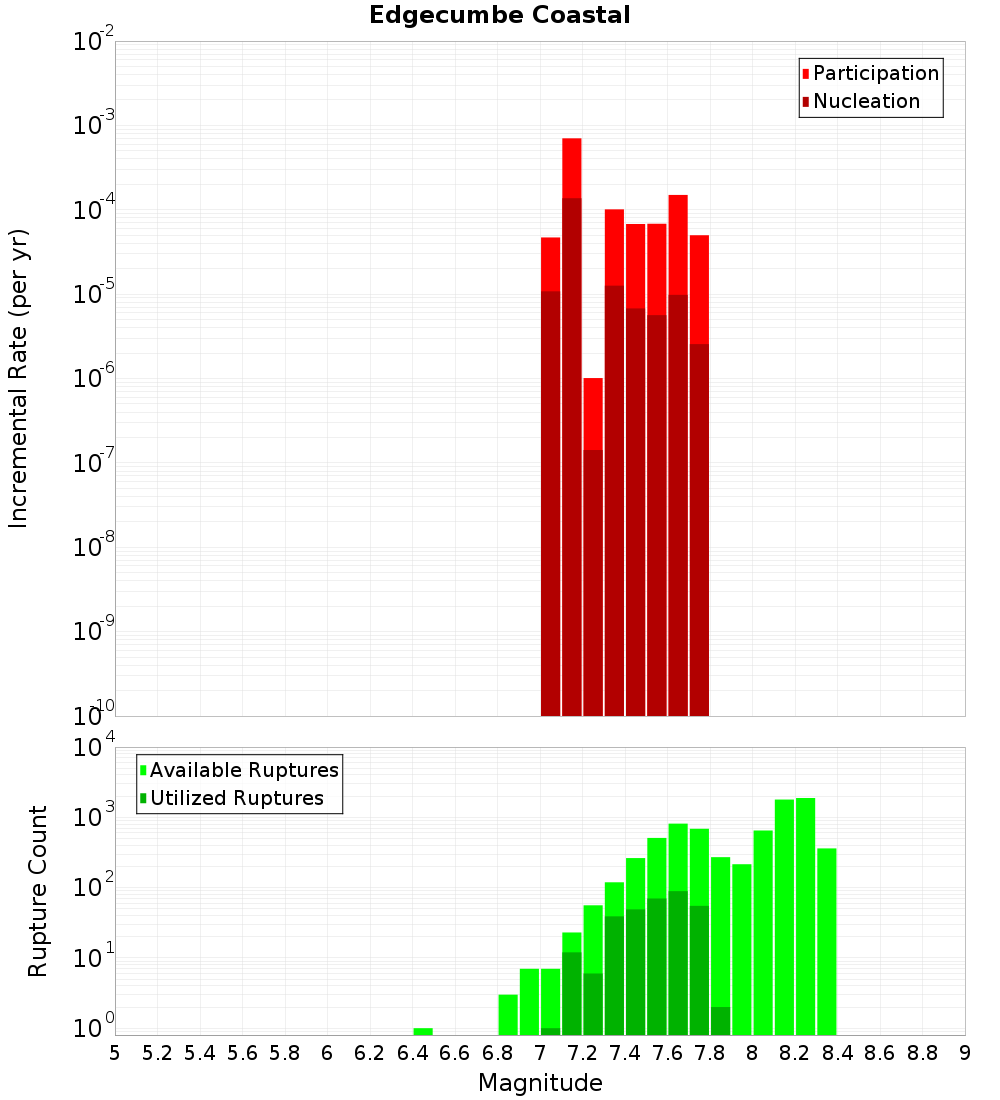 Edgecumbe Coastal

Participation
Nucleation

Incremental Rate (per yr)

$10^{-2}$
$10^{-3}$
$10^{-4}$
$10^{-5}$
$10^{-6}$
$10^{-7}$
$10^{-8}$
$10^{-9}$
$10^{-10}$

Available Ruptures
Utilized Ruptures

Rupture Count

$10^{4}$
$10^{3}$
$10^{2}$
$10^{1}$
$10^{0}$

5 5.2 5.4 5.6 5.8 6 6.2 6.4 6.6 6.8 7 7.2 7.4 7.6 7.8 8 8.2 8.4 8.6 8.8 9

Magnitude